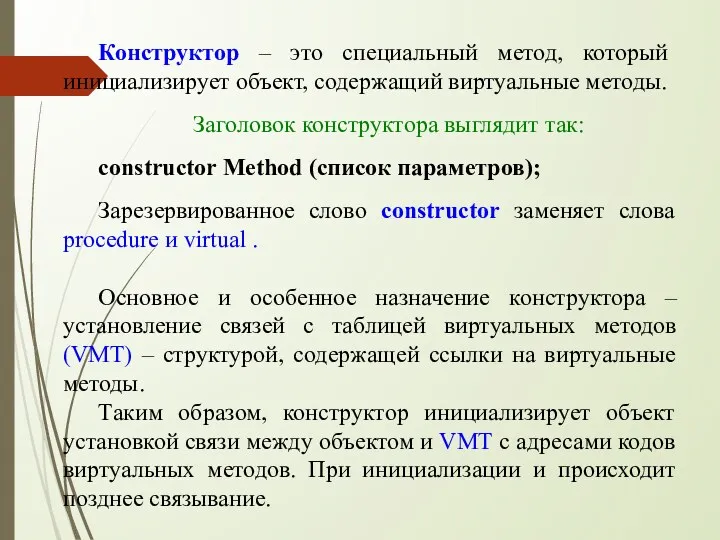 Конструктор – это специальный метод, который инициализирует объект, содержащий виртуальные методы.

Заголовок конструктора выглядит так:

constructor Method (список параметров);

Зарезервированное слово constructor заменяет слова procedure и virtual .

Основное и особенное назначение конструктора – установление связей с таблицей виртуальных методов (VMT) – структурой, содержащей ссылки на виртуальные методы.

Таким образом, конструктор инициализирует объект установкой связи между объектом и VMT с адресами кодов виртуальных методов. При инициализации и происходит позднее связывание.